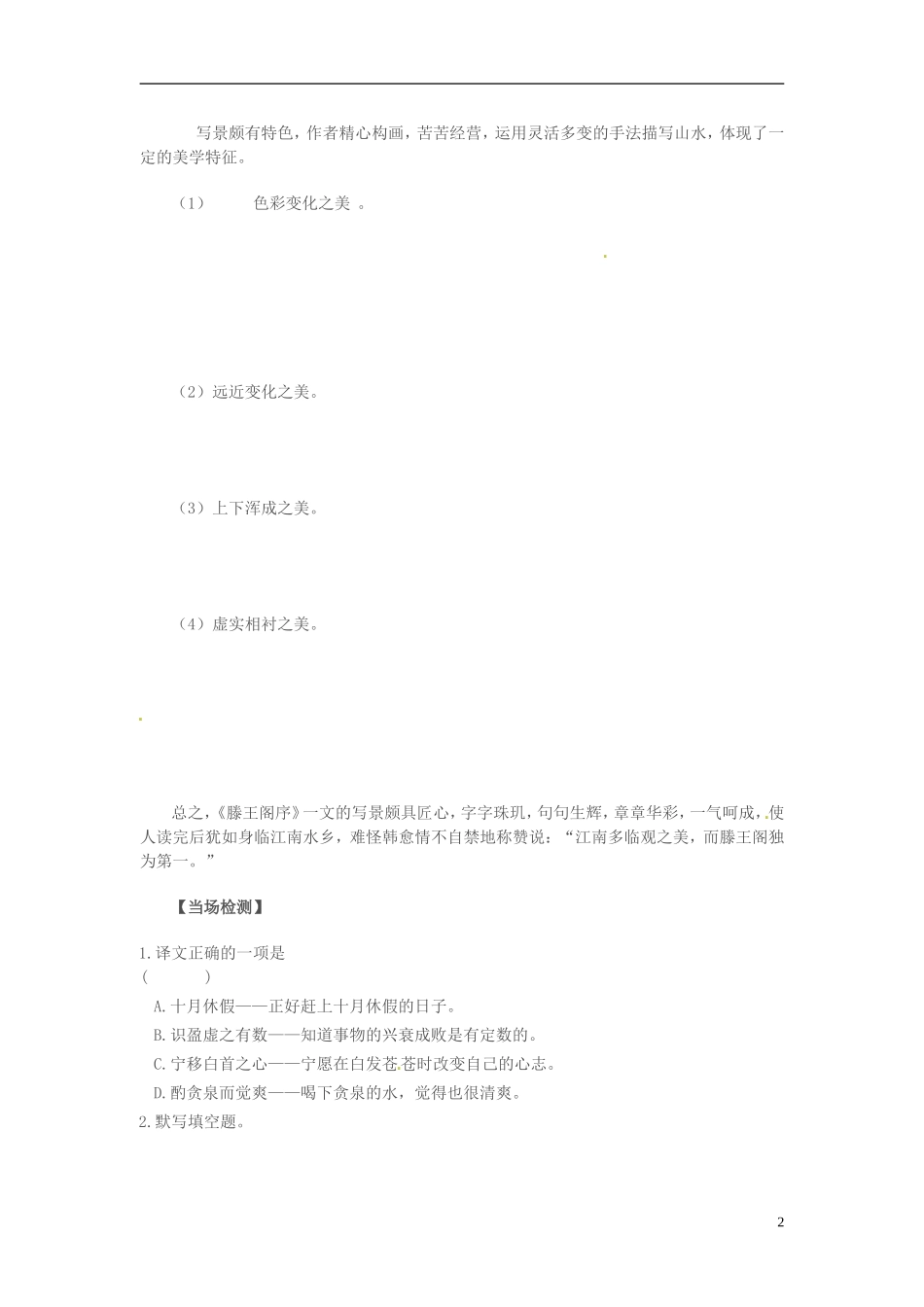 写景颇有特色，作者精心构画，苦苦经营，运用灵活多变的手法描写山水，体现了一定的美学特征。

（1） 色彩变化之美 。

（2）远近变化之美。

（3）上下浑成之美。

（4）虚实相衬之美。

总之，《滕王阁序》一文的写景颇具匠心，字字珠玑，句句生辉，章章华彩，一气呵成，使人读完后犹如身临江南水乡，难怪韩愈情不自禁地称赞说：“江南多临观之美，而滕王阁独为第一。”

【当场检测】

1.译文正确的一项是
( )

A.十月休假——正好赶上十月休假的日子。

B.识盈虚之有数——知道事物的兴衰成败是有定数的。

C.宁移白首之心——宁愿在白发苍苍时改变自己的心志。

D.酌贪泉而觉爽——喝下贪泉的水，觉得也很清爽。

2.默写填空题。

2